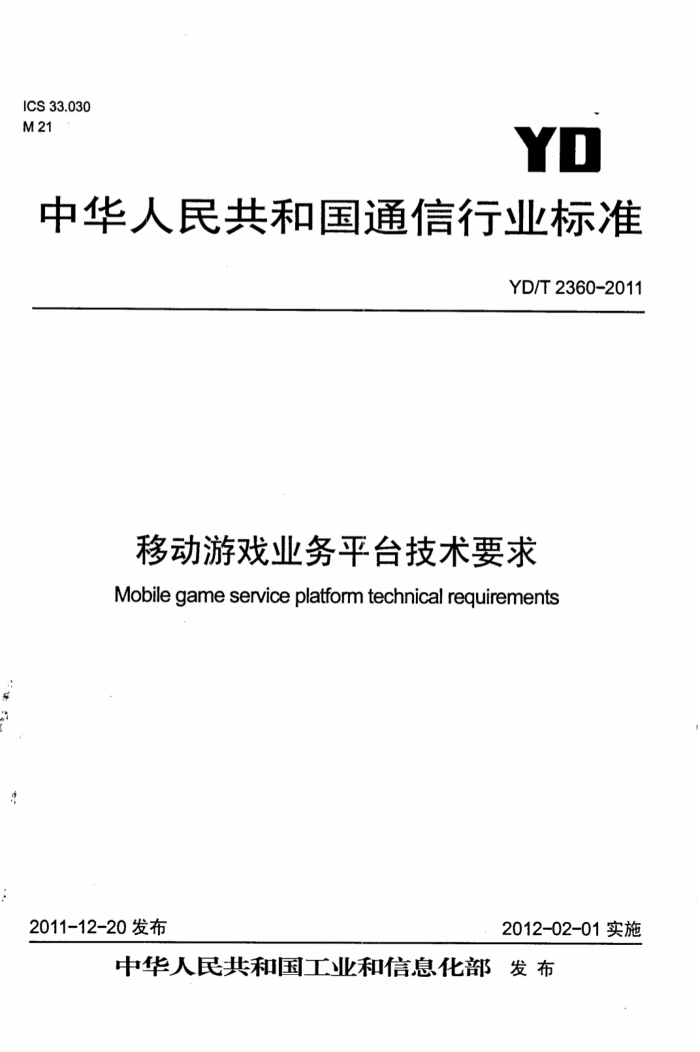 ICS 33.030
M 21

YD

中华人民共和国通信行业标准

YD/T 2360-2011

移动游戏业务平台技术要求

Mobile game service platform technical requirements

2011-12-20 发布

2012-02-01 实施

中华人民共和国工业和信息化部 发布